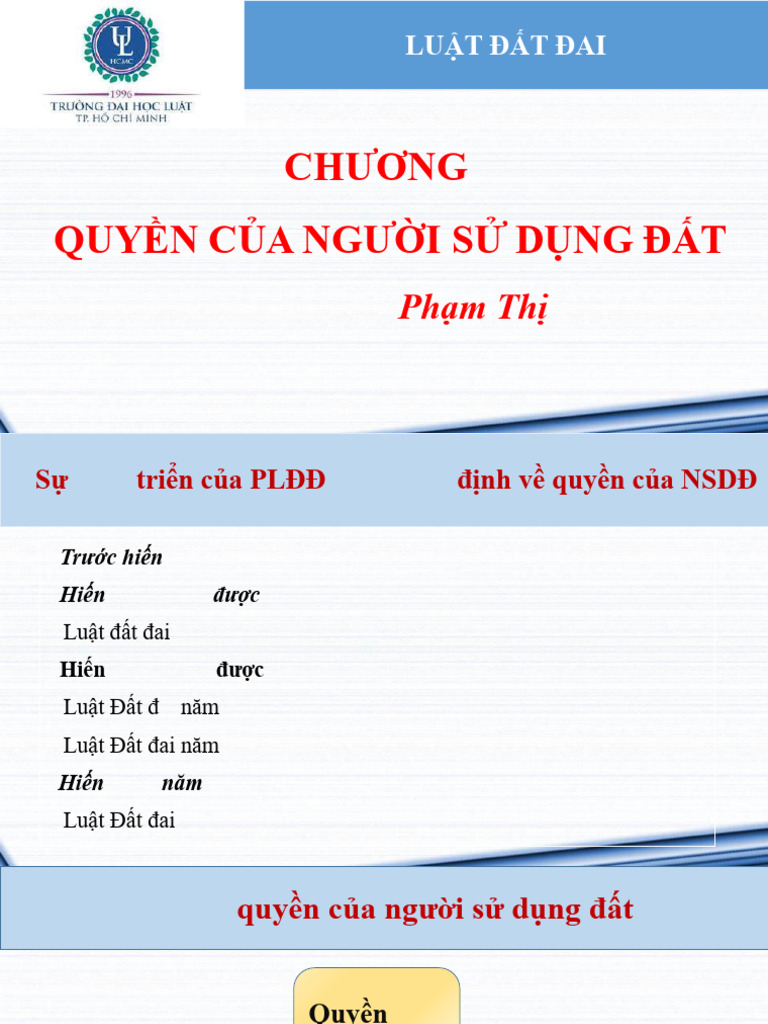 UL
HCMC
1996
TRƯỜNG ĐẠI HỌC LUẬT
TP. HỒ CHÍ MINH

LUẬT ĐẤT ĐAI

CHƯƠNG

QUYỀN CỦA NGƯỜI SỬ DỤNG ĐẤT

Phạm Thị

Sự triển của PLĐĐ định về quyền của NSDĐ

Trước hiến

Hiến được

Luật đất đai

Hiến được

Luật Đất đ năm

Luật Đất đai năm

Hiến năm

Luật Đất đai

quyền của người sử dụng đất

Quyền